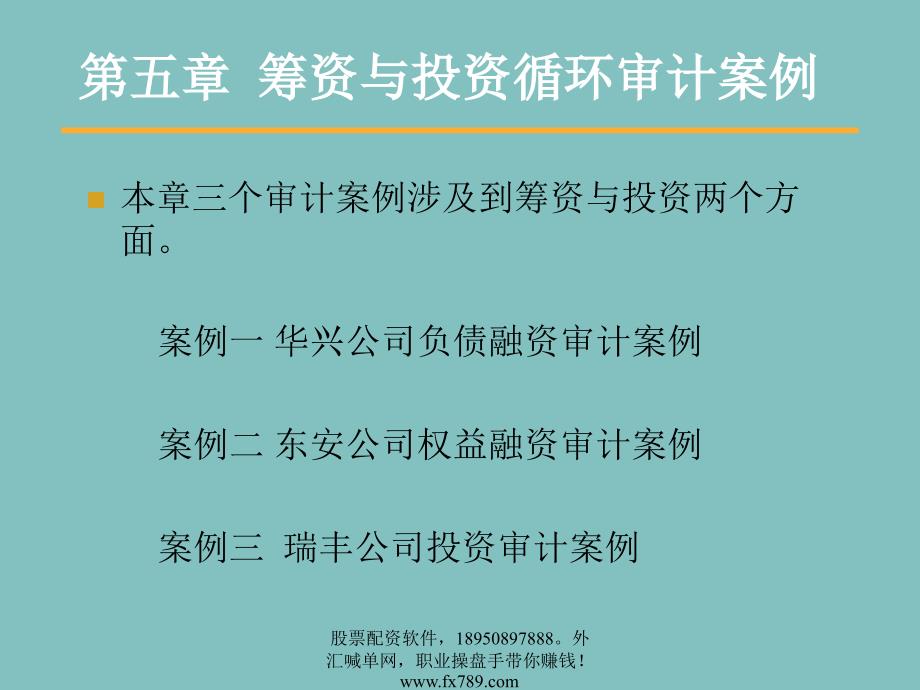 第五章 筹资与投资循环审计案例

• 本章三个审计案例涉及到筹资与投资两个方面。

案例一 华兴公司负债融资审计案例

案例二 东安公司权益融资审计案例

案例三 瑞丰公司投资审计案例

股票配资软件，18950897888。外汇喊单网，职业操盘手带你赚钱！www.fx789.com